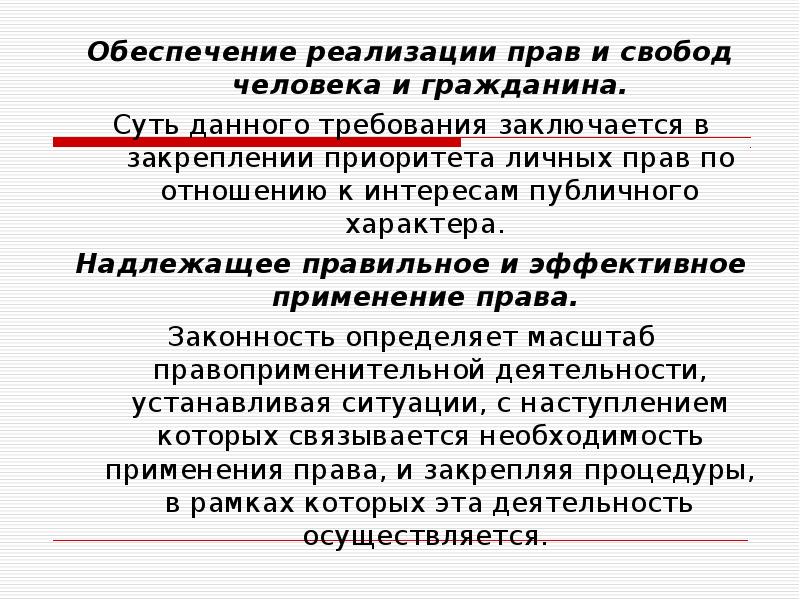 Обеспечение реализации прав и свобод человека и гражданина.

Суть данного требования заключается в закреплении приоритета личных прав по отношению к интересам публичного характера.

Надлежащее правильное и эффективное применение права.

Законность определяет масштаб правоприменительной деятельности, устанавливая ситуации, с наступлением которых связывается необходимость применения права, и закрепляя процедуры, в рамках которых эта деятельность осуществляется.